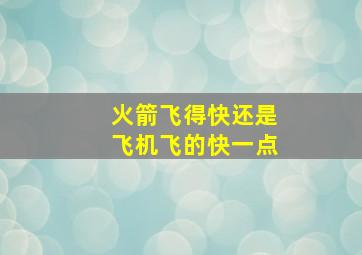 火箭飞得快还是
飞机飞的快一点